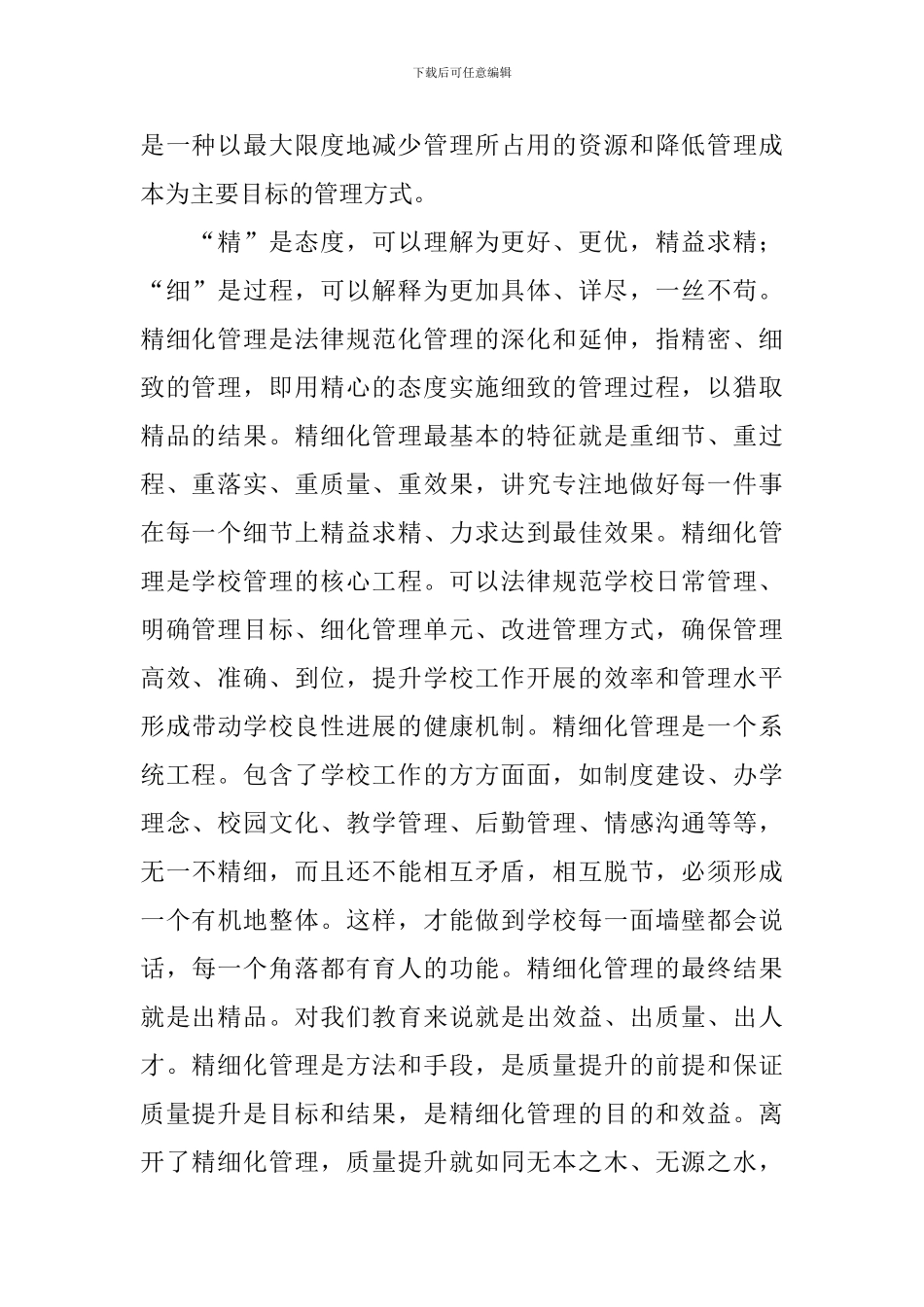 下载后可任意编辑

是一种以最大限度地减少管理所占用的资源和降低管理成本为主要目标的管理方式。

“精”是态度，可以理解为更好、更优，精益求精；“细”是过程，可以解释为更加具体、详尽，一丝不苟。精细化管理是法律规范化管理的深化和延伸，指精密、细致的管理，即用精心的态度实施细致的管理过程，以猎取精品的结果。精细化管理最基本的特征就是重细节、重过程、重落实、重质量、重效果，讲究专注地做好每一件事在每一个细节上精益求精、力求达到最佳效果。精细化管理是学校管理的核心工程。可以法律规范学校日常管理、明确管理目标、细化管理单元、改进管理方式，确保管理高效、准确、到位，提升学校工作开展的效率和管理水平形成带动学校良性进展的健康机制。精细化管理是一个系统工程。包含了学校工作的方方面面，如制度建设、办学理念、校园文化、教学管理、后勤管理、情感沟通等等，无一不精细，而且还不能相互矛盾，相互脱节，必须形成一个有机地整体。这样，才能做到学校每一面墙壁都会说话，每一个角落都有育人的功能。精细化管理的最终结果就是出精品。对我们教育来说就是出效益、出质量、出人才。精细化管理是方法和手段，是质量提升的前提和保证质量提升是目标和结果，是精细化管理的目的和效益。离开了精细化管理，质量提升就如同无本之木、无源之水，